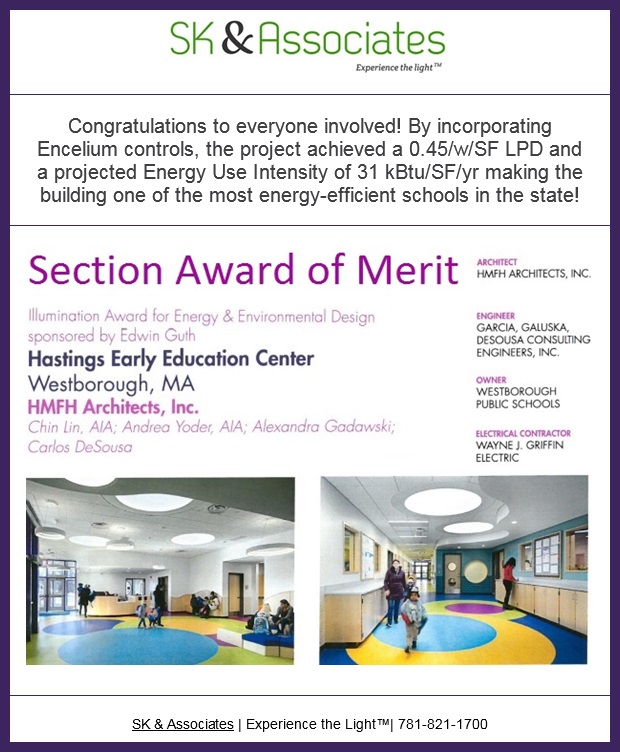 SK & Associates

Experience the light™

Congratulations to everyone involved! By incorporating Encelium controls, the project achieved a 0.45/w/SF LPD and a projected Energy Use Intensity of 31 kBtu/SF/yr making the building one of the most energy-efficient schools in the state!

Section Award of Merit

Illumination Award for Energy & Environmental Design sponsored by Edwin Guth

Hastings Early Education Center

Westborough, MA

HMFH Architects, Inc.

Chin Lin, AIA; Andrea Yoder, AIA; Alexandra Gadawski; Carlos DeSousa

ARCHITECT
HMFH ARCHITECTS, INC.

ENGINEER
GARCIA, GALUSKA, DESOUSA CONSULTING ENGINEERS, INC.

OWNER
WESTBOROUGH PUBLIC SCHOOLS

ELECTRICAL CONTRACTOR
WAYNE J. GRIFFIN ELECTRIC

SK & Associates | Experience the Light™| 781-821-1700